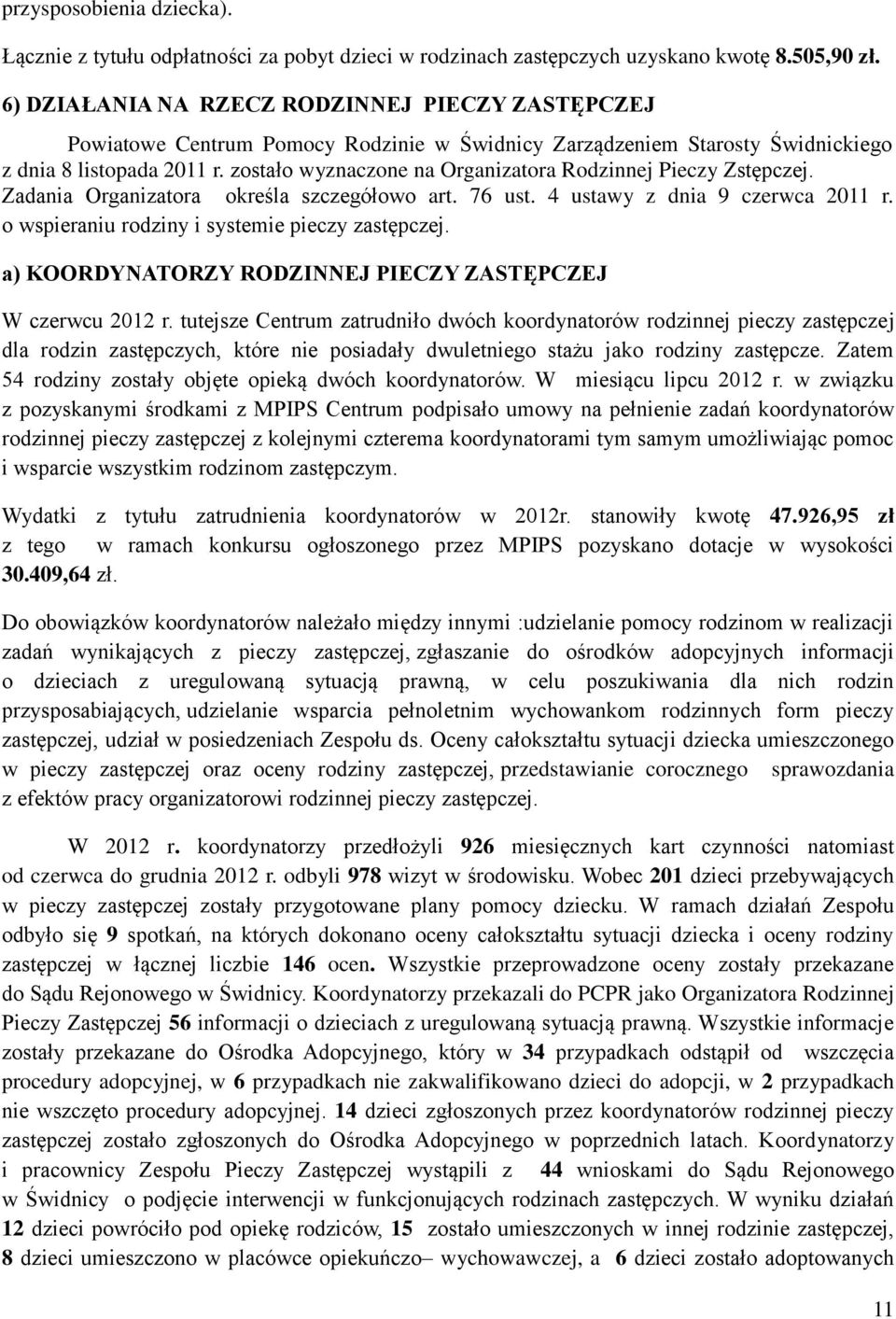 przysposobienia dziecka).

Łącznie z tytułu odpłatności za pobyt dzieci w rodzinach zastępczych uzyskano kwotę 8.505,90 zł.

6) DZIAŁANIA NA RZECZ RODZINNEJ PIECZY ZASTĘPCZEJ

Powiatowe Centrum Pomocy Rodzinie w Świdnicy Zarządzeniem Starosty Świdnickiego z dnia 8 listopada 2011 r. zostało wyznaczone na Organizatora Rodzinnej Pieczy Zstępczej. Zadania Organizatora określa szczegółowo art. 76 ust. 4 ustawy z dnia 9 czerwca 2011 r. o wspieraniu rodziny i systemie pieczy zastępczej.

a) KOORDYNATORZY RODZINNEJ PIECZY ZASTĘPCZEJ

W czerwcu 2012 r. tutejsze Centrum zatrudniło dwóch koordynatorów rodzinnej pieczy zastępczej dla rodzin zastępczych, które nie posiadały dwuletniego stażu jako rodziny zastępcze. Zatem 54 rodziny zostały objęte opieką dwóch koordynatorów. W miesiącu lipcu 2012 r. w związku z pozyskanymi środkami z MPIPS Centrum podpisało umowy na pełnienie zadań koordynatorów rodzinnej pieczy zastępczej z kolejnymi czterema koordynatorami tym samym umożliwiając pomoc i wsparcie wszystkim rodzinom zastępczym.

Wydatki z tytułu zatrudnienia koordynatorów w 2012r. stanowiły kwotę 47.926,95 zł z tego w ramach konkursu ogłoszonego przez MPIPS pozyskano dotacje w wysokości 30.409,64 zł.

Do obowiązków koordynatorów należało między innymi :udzielanie pomocy rodzinom w realizacji zadań wynikających z pieczy zastępczej, zgłaszanie do ośrodków adopcyjnych informacji o dzieciach z uregulowaną sytuacją prawną, w celu poszukiwania dla nich rodzin przysposabiających, udzielanie wsparcia pełnoletnim wychowankom rodzinnych form pieczy zastępczej, udział w posiedzeniach Zespołu ds. Oceny całokształtu sytuacji dziecka umieszczonego w pieczy zastępczej oraz oceny rodziny zastępczej, przedstawianie corocznego sprawozdania z efektów pracy organizatorowi rodzinnej pieczy zastępczej.

W 2012 r. koordynatorzy przedłożyli 926 miesięcznych kart czynności natomiast od czerwca do grudnia 2012 r. odbyli 978 wizyt w środowisku. Wobec 201 dzieci przebywających w pieczy zastępczej zostały przygotowane plany pomocy dziecku. W ramach działań Zespołu odbyło się 9 spotkań, na których dokonano oceny całokształtu sytuacji dziecka i oceny rodziny zastępczej w łącznej liczbie 146 ocen. Wszystkie przeprowadzone oceny zostały przekazane do Sądu Rejonowego w Świdnicy. Koordynatorzy przekazali do PCPR jako Organizatora Rodzinnej Pieczy Zastępczej 56 informacji o dzieciach z uregulowaną sytuacją prawną. Wszystkie informacje zostały przekazane do Ośrodka Adopcyjnego, który w 34 przypadkach odstąpił od wszczęcia procedury adopcyjnej, w 6 przypadkach nie zakwalifikowano dzieci do adopcji, w 2 przypadkach nie wszczęto procedury adopcyjnej. 14 dzieci zgłoszonych przez koordynatorów rodzinnej pieczy zastępczej zostało zgłoszonych do Ośrodka Adopcyjnego w poprzednich latach. Koordynatorzy i pracownicy Zespołu Pieczy Zastępczej wystąpili z 44 wnioskami do Sądu Rejonowego w Świdnicy o podjęcie interwencji w funkcjonujących rodzinach zastępczych. W wyniku działań 12 dzieci powróciło pod opiekę rodziców, 15 zostało umieszczonych w innej rodzinie zastępczej, 8 dzieci umieszczono w placówce opiekuńczo– wychowawczej, a 6 dzieci zostało adoptowanych

11